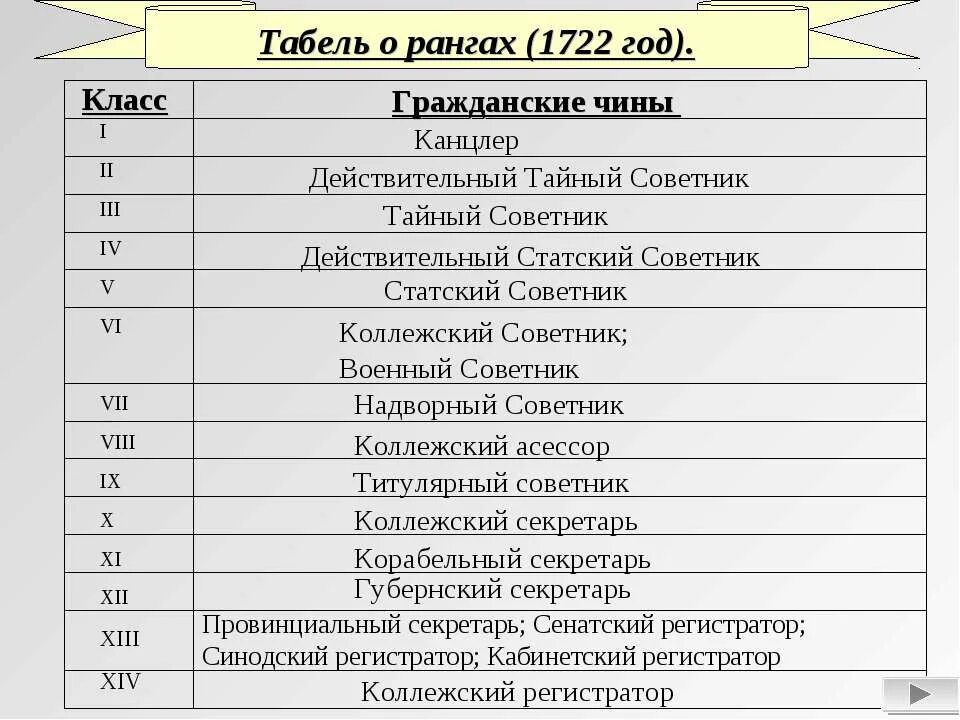 Табель о рангах (1722 год).

| Класс | Гражданские чины |
|---|---|
| I | Канцлер |
| II | Действительный Тайный Советник |
| III | Тайный Советник |
| IV | Действительный Статский Советник |
| V | Статский Советник |
| VI | Коллежский Советник; Военный Советник |
| VII | Надворный Советник |
| VIII | Коллежский асессор |
| IX | Титулярный советник |
| X | Коллежский секретарь |
| XI | Корабельный секретарь |
| XII | Губернский секретарь |
| XIII | Провинциальный секретарь; Сенатский регистратор; Синодский регистратор; Кабинетский регистратор |
| XIV | Коллежский регистратор |